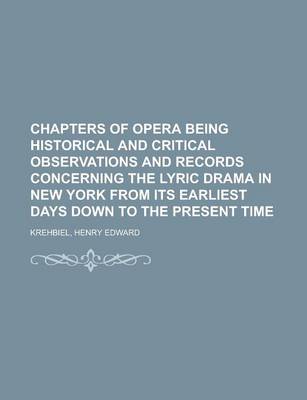 CHAPTERS OF OPERA BEING HISTORICAL AND CRITICAL OBSERVATIONS AND RECORDS CONCERNING THE LYRIC DRAMA IN NEW YORK FROM ITS EARLIEST DAYS DOWN TO THE PRESENT TIME

KREHBIEL, HENRY EDWARD